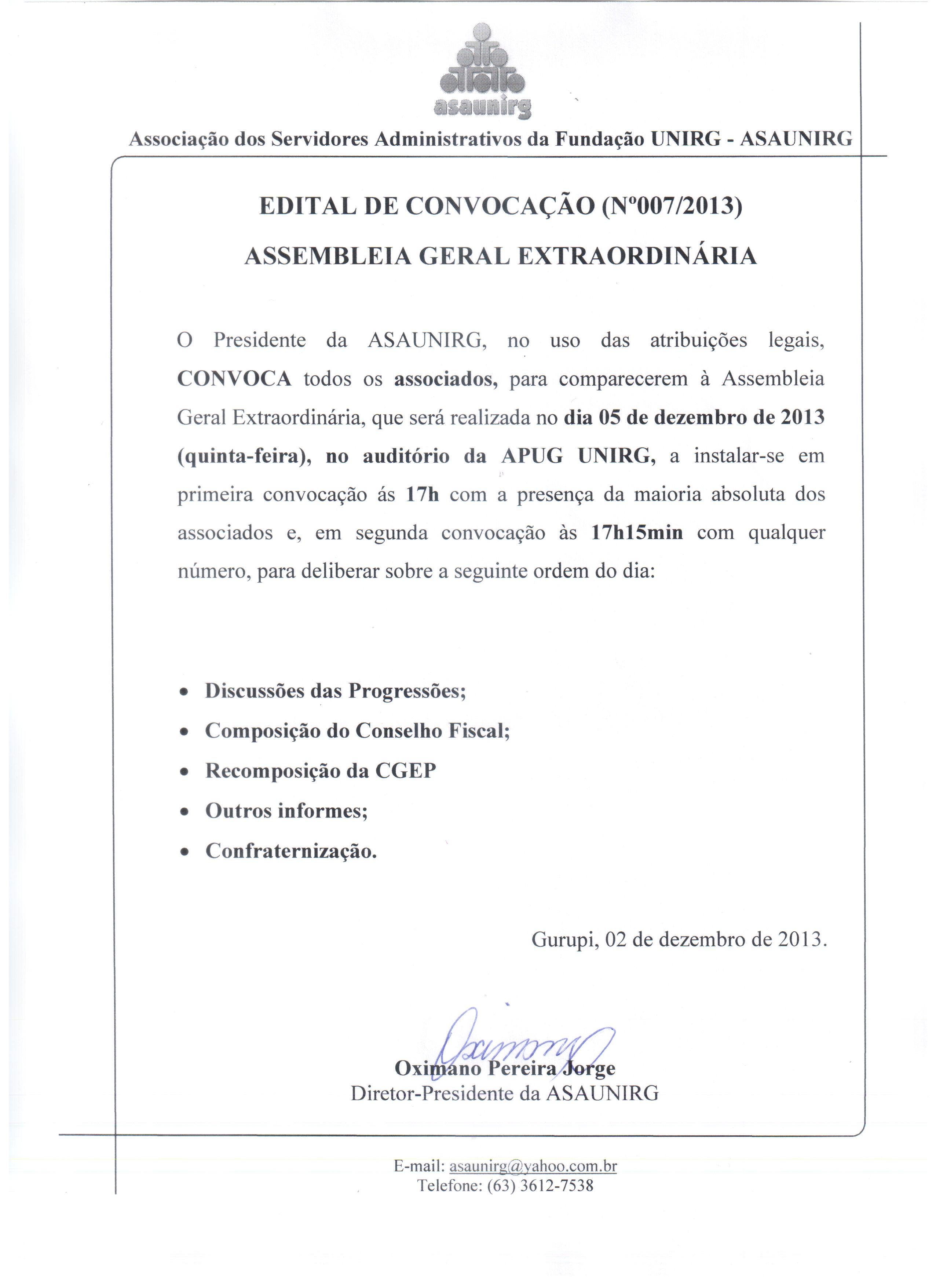 asaunirg

Associação dos Servidores Administrativos da Fundação UNIRG - ASAUNIRG

EDITAL DE CONVOCAÇÃO (Nº007/2013)

ASSEMBLEIA GERAL EXTRAORDINÁRIA

O Presidente da ASAUNIRG, no uso das atribuições legais, CONVOCA todos os associados, para comparecerem à Assembleia Geral Extraordinária, que será realizada no dia 05 de dezembro de 2013 (quinta-feira), no auditório da APUG UNIRG, a instalar-se em primeira convocação ás 17h com a presença da maioria absoluta dos associados e, em segunda convocação às 17h15min com qualquer número, para deliberar sobre a seguinte ordem do dia:

• Discussões das Progressões;
• Composição do Conselho Fiscal;
• Recomposição da CGEP
• Outros informes;
• Confraternização.

Gurupi, 02 de dezembro de 2013.

Oximano Pereira Jorge
Diretor-Presidente da ASAUNIRG

E-mail: asaunirg@yahoo.com.br
Telefone: (63) 3612-7538